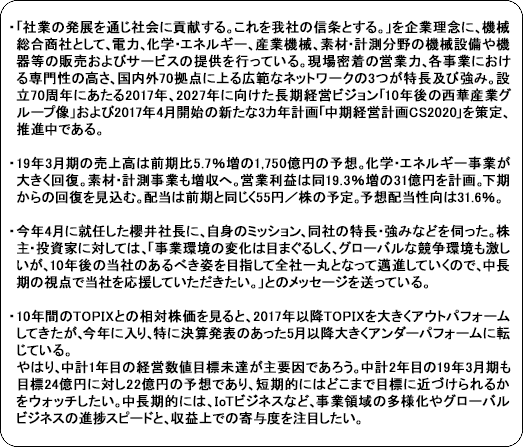 ・「社業の発展を通じ社会に貢献する。これを我社の信条とする。」を企業理念に、機械総合商社として、電力、化学・エネルギー、産業機械、素材・計測分野の機械設備や機器等の販売およびサービスの提供を行っている。現場密着の営業力、各事業における専門性の高さ、国内外70拠点に上る広範なネットワークの3つが特長及び強み。設立70周年にあたる2017年、2027年に向けた長期経営ビジョン「10年後の西華産業グループ像」および2017年4月開始の新たな3カ年計画「中期経営計画CS2020」を策定、推進中である。

・19年3月期の売上高は前期比5.7%増の1,750億円の予想。化学・エネルギー事業が大きく回復。素材・計測事業も増収へ。営業利益は同19.3%増の31億円を計画。下期からの回復を見込む。配当は前期と同じく55円／株の予定。予想配当性向は31.6%。

・今年4月に就任した櫻井社長に、自身のミッション、同社の特長・強みなどを伺った。株主・投資家に対しては、「事業環境の変化は目まぐるしく、グローバルな競争環境も激しいが、10年後の当社のあるべき姿を目指して全社一丸となって邁進していくので、中長期の視点で当社を応援していただきたい。」とのメッセージを送っている。

・10年間のTOPIXとの相対株価を見ると、2017年以降TOPIXを大きくアウトパフォームしてきたが、今年に入り、特に決算発表のあった5月以降大きくアンダーパフォームに転じている。
やはり、中計1年目の経営数値目標未達が主要因であろう。中計2年目の19年3月期も目標24億円に対し22億円の予想であり、短期的にはどこまで目標に近づけられるかをウォッチしたい。中長期的には、IoTビジネスなど、事業領域の多様化やグローバルビジネスの進捗スピードと、収益上での寄与度を注目したい。